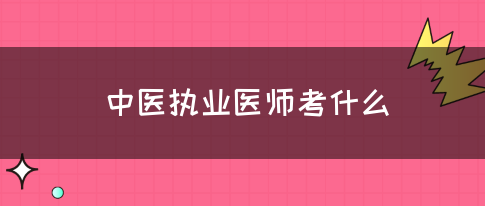 中医执业医师考什么